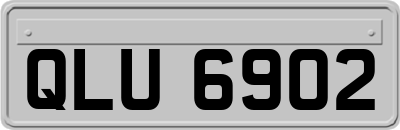 QLU 6902